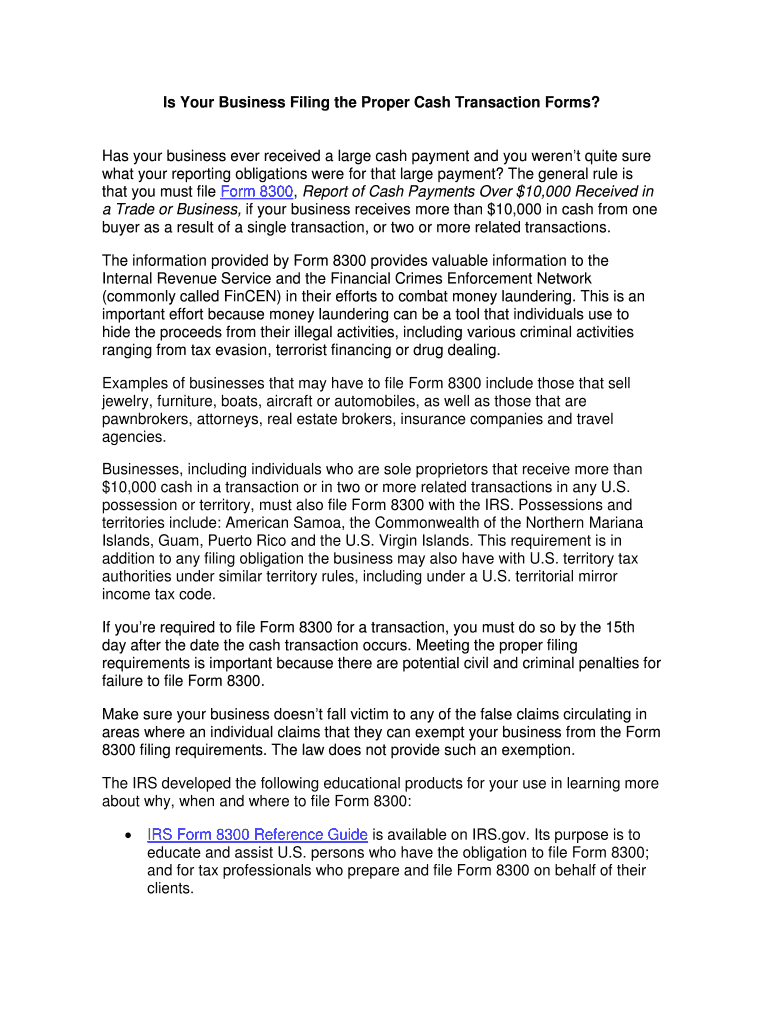 Is Your Business Filing the Proper Cash Transaction Forms?

Has your business ever received a large cash payment and you weren't quite sure what your reporting obligations were for that large payment? The general rule is that you must file Form 8300, Report of Cash Payments Over $10,000 Received in a Trade or Business, if your business receives more than $10,000 in cash from one buyer as a result of a single transaction, or two or more related transactions.

The information provided by Form 8300 provides valuable information to the Internal Revenue Service and the Financial Crimes Enforcement Network (commonly called FinCEN) in their efforts to combat money laundering. This is an important effort because money laundering can be a tool that individuals use to hide the proceeds from their illegal activities, including various criminal activities ranging from tax evasion, terrorist financing or drug dealing.

Examples of businesses that may have to file Form 8300 include those that sell jewelry, furniture, boats, aircraft or automobiles, as well as those that are pawnbrokers, attorneys, real estate brokers, insurance companies and travel agencies.

Businesses, including individuals who are sole proprietors that receive more than $10,000 cash in a transaction or in two or more related transactions in any U.S. possession or territory, must also file Form 8300 with the IRS. Possessions and territories include: American Samoa, the Commonwealth of the Northern Mariana Islands, Guam, Puerto Rico and the U.S. Virgin Islands. This requirement is in addition to any filing obligation the business may also have with U.S. territory tax authorities under similar territory rules, including under a U.S. territorial mirror income tax code.

If you're required to file Form 8300 for a transaction, you must do so by the 15th day after the date the cash transaction occurs. Meeting the proper filing requirements is important because there are potential civil and criminal penalties for failure to file Form 8300.

Make sure your business doesn't fall victim to any of the false claims circulating in areas where an individual claims that they can exempt your business from the Form 8300 filing requirements. The law does not provide such an exemption.

The IRS developed the following educational products for your use in learning more about why, when and where to file Form 8300:

• IRS Form 8300 Reference Guide is available on IRS.gov. Its purpose is to educate and assist U.S. persons who have the obligation to file Form 8300; and for tax professionals who prepare and file Form 8300 on behalf of their clients.